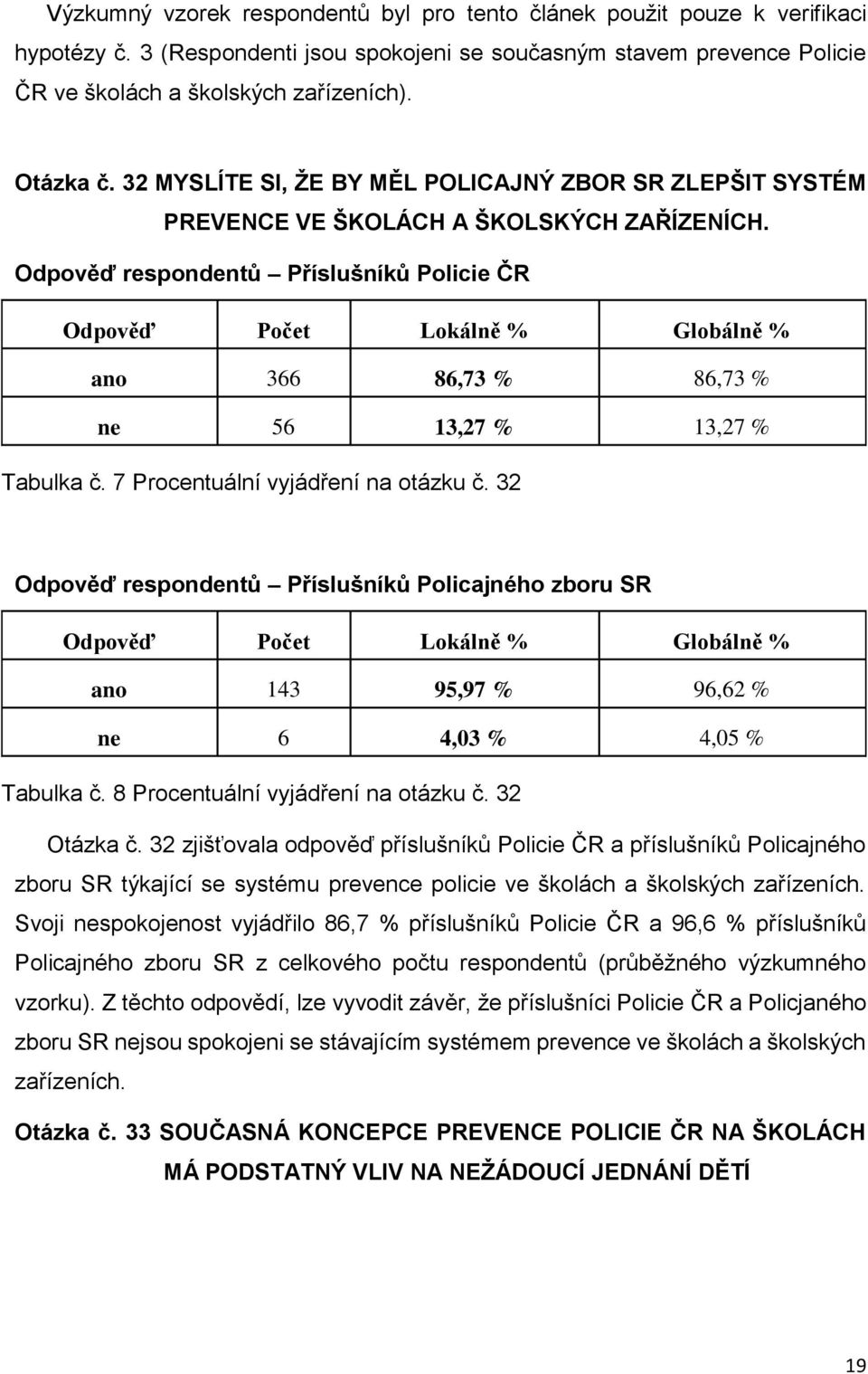 Výzkumný vzorek respondentů byl pro tento článek použit pouze k verifikaci hypotézy č. 3 (Respondenti jsou spokojeni se současným stavem prevence Policie ČR ve školách a školských zařízeních).

Otázka č. 32 MYSLÍTE SI, ŽE BY MĚL POLICAJNÝ ZBOR SR ZLEPŠIT SYSTÉM PREVENCE VE ŠKOLÁCH A ŠKOLSKÝCH ZAŘÍZENÍCH.

Odpověď respondentů – Příslušníků Policie ČR

| Odpověď | Počet | Lokálně % | Globálně % |
|---|---|---|---|
| ano | 366 | 86,73 % | 86,73 % |
| ne | 56 | 13,27 % | 13,27 % |

Tabulka č. 7 Procentuální vyjádření na otázku č. 32

Odpověď respondentů – Příslušníků Policajného zboru SR

| Odpověď | Počet | Lokálně % | Globálně % |
|---|---|---|---|
| ano | 143 | 95,97 % | 96,62 % |
| ne | 6 | 4,03 % | 4,05 % |

Tabulka č. 8 Procentuální vyjádření na otázku č. 32

Otázka č. 32 zjišťovala odpověď příslušníků Policie ČR a příslušníků Policajného zboru SR týkající se systému prevence policie ve školách a školských zařízeních. Svoji nespokojenost vyjádřilo 86,7 % příslušníků Policie ČR a 96,6 % příslušníků Policajného zboru SR z celkového počtu respondentů (průběžného výzkumného vzorku). Z těchto odpovědí, lze vyvodit závěr, že příslušníci Policie ČR a Policjaného zboru SR nejsou spokojeni se stávajícím systémem prevence ve školách a školských zařízeních.

Otázka č. 33 SOUČASNÁ KONCEPCE PREVENCE POLICIE ČR NA ŠKOLÁCH MÁ PODSTATNÝ VLIV NA NEŽÁDOUCÍ JEDNÁNÍ DĚTÍ

19